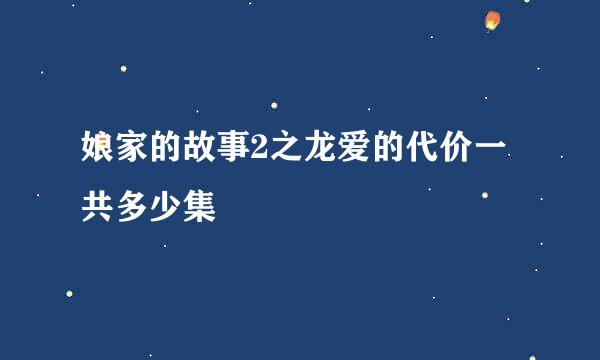 娘家的故事2之龙爱的代价一共多少集